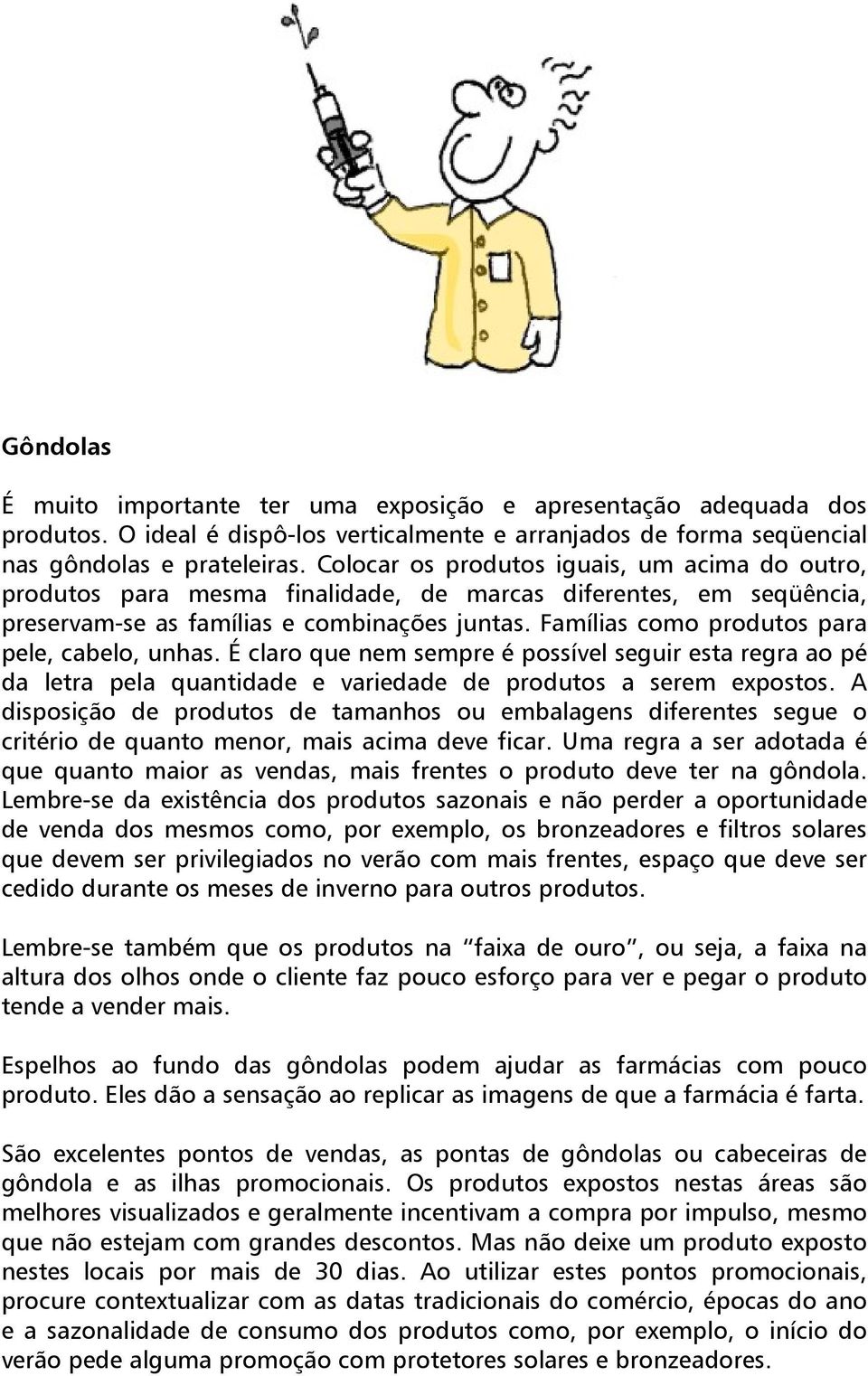 Gôndolas

É muito importante ter uma exposição e apresentação adequada dos produtos. O ideal é dispô-los verticalmente e arranjados de forma seqüencial nas gôndolas e prateleiras. Colocar os produtos iguais, um acima do outro, produtos para mesma finalidade, de marcas diferentes, em seqüência, preservam-se as famílias e combinações juntas. Famílias como produtos para pele, cabelo, unhas. É claro que nem sempre é possível seguir esta regra ao pé da letra pela quantidade e variedade de produtos a serem expostos. A disposição de produtos de tamanhos ou embalagens diferentes segue o critério de quanto menor, mais acima deve ficar. Uma regra a ser adotada é que quanto maior as vendas, mais frentes o produto deve ter na gôndola. Lembre-se da existência dos produtos sazonais e não perder a oportunidade de venda dos mesmos como, por exemplo, os bronzeadores e filtros solares que devem ser privilegiados no verão com mais frentes, espaço que deve ser cedido durante os meses de inverno para outros produtos.

Lembre-se também que os produtos na “faixa de ouro”, ou seja, a faixa na altura dos olhos onde o cliente faz pouco esforço para ver e pegar o produto tende a vender mais.

Espelhos ao fundo das gôndolas podem ajudar as farmácias com pouco produto. Eles dão a sensação ao replicar as imagens de que a farmácia é farta.

São excelentes pontos de vendas, as pontas de gôndolas ou cabeceiras de gôndola e as ilhas promocionais. Os produtos expostos nestas áreas são melhores visualizados e geralmente incentivam a compra por impulso, mesmo que não estejam com grandes descontos. Mas não deixe um produto exposto nestes locais por mais de 30 dias. Ao utilizar estes pontos promocionais, procure contextualizar com as datas tradicionais do comércio, épocas do ano e a sazonalidade de consumo dos produtos como, por exemplo, o início do verão pede alguma promoção com protetores solares e bronzeadores.